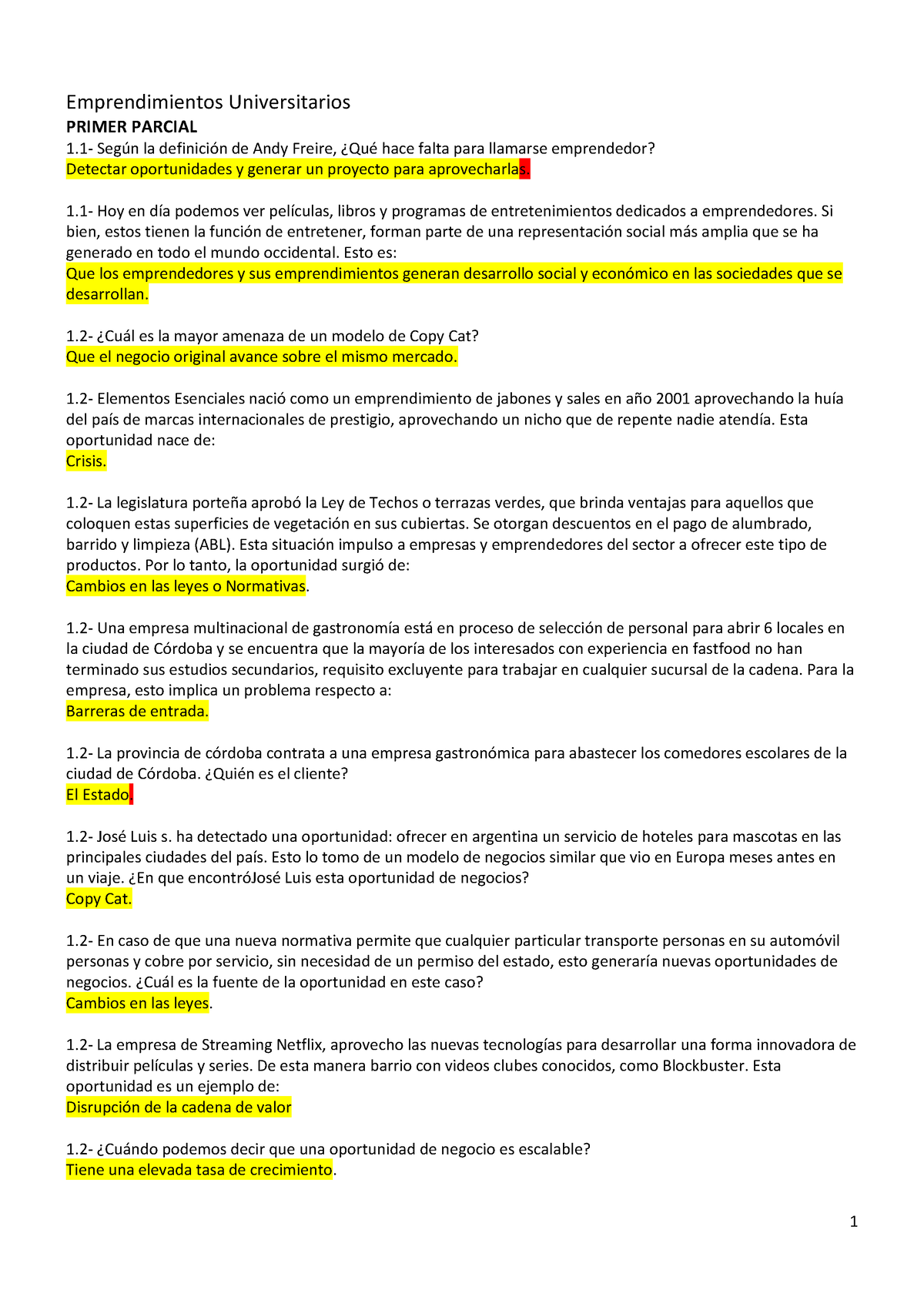 Emprendimientos Universitarios
PRIMER PARCIAL
1.1- Según la definición de Andy Freire, ¿Qué hace falta para llamarse emprendedor?
Detectar oportunidades y generar un proyecto para aprovecharlas.

1.1- Hoy en día podemos ver películas, libros y programas de entretenimientos dedicados a emprendedores. Si bien, estos tienen la función de entretener, forman parte de una representación social más amplia que se ha generado en todo el mundo occidental. Esto es:
Que los emprendedores y sus emprendimientos generan desarrollo social y económico en las sociedades que se desarrollan.

1.2- ¿Cuál es la mayor amenaza de un modelo de Copy Cat?
Que el negocio original avance sobre el mismo mercado.

1.2- Elementos Esenciales nació como un emprendimiento de jabones y sales en año 2001 aprovechando la huía del país de marcas internacionales de prestigio, aprovechando un nicho que de repente nadie atendía. Esta oportunidad nace de:
Crisis.

1.2- La legislatura porteña aprobó la Ley de Techos o terrazas verdes, que brinda ventajas para aquellos que coloquen estas superficies de vegetación en sus cubiertas. Se otorgan descuentos en el pago de alumbrado, barrido y limpieza (ABL). Esta situación impulso a empresas y emprendedores del sector a ofrecer este tipo de productos. Por lo tanto, la oportunidad surgió de:
Cambios en las leyes o Normativas.

1.2- Una empresa multinacional de gastronomía está en proceso de selección de personal para abrir 6 locales en la ciudad de Córdoba y se encuentra que la mayoría de los interesados con experiencia en fastfood no han terminado sus estudios secundarios, requisito excluyente para trabajar en cualquier sucursal de la cadena. Para la empresa, esto implica un problema respecto a:
Barreras de entrada.

1.2- La provincia de córdoba contrata a una empresa gastronómica para abastecer los comedores escolares de la ciudad de Córdoba. ¿Quién es el cliente?
El Estado.

1.2- José Luis s. ha detectado una oportunidad: ofrecer en argentina un servicio de hoteles para mascotas en las principales ciudades del país. Esto lo tomo de un modelo de negocios similar que vio en Europa meses antes en un viaje. ¿En que encontróJosé Luis esta oportunidad de negocios?
Copy Cat.

1.2- En caso de que una nueva normativa permite que cualquier particular transporte personas en su automóvil personas y cobre por servicio, sin necesidad de un permiso del estado, esto generaría nuevas oportunidades de negocios. ¿Cuál es la fuente de la oportunidad en este caso?
Cambios en las leyes.

1.2- La empresa de Streaming Netflix, aprovecho las nuevas tecnologías para desarrollar una forma innovadora de distribuir películas y series. De esta manera barrio con videos clubes conocidos, como Blockbuster. Esta oportunidad es un ejemplo de:
Disrupción de la cadena de valor

1.2- ¿Cuándo podemos decir que una oportunidad de negocio es escalable?
Tiene una elevada tasa de crecimiento.

1